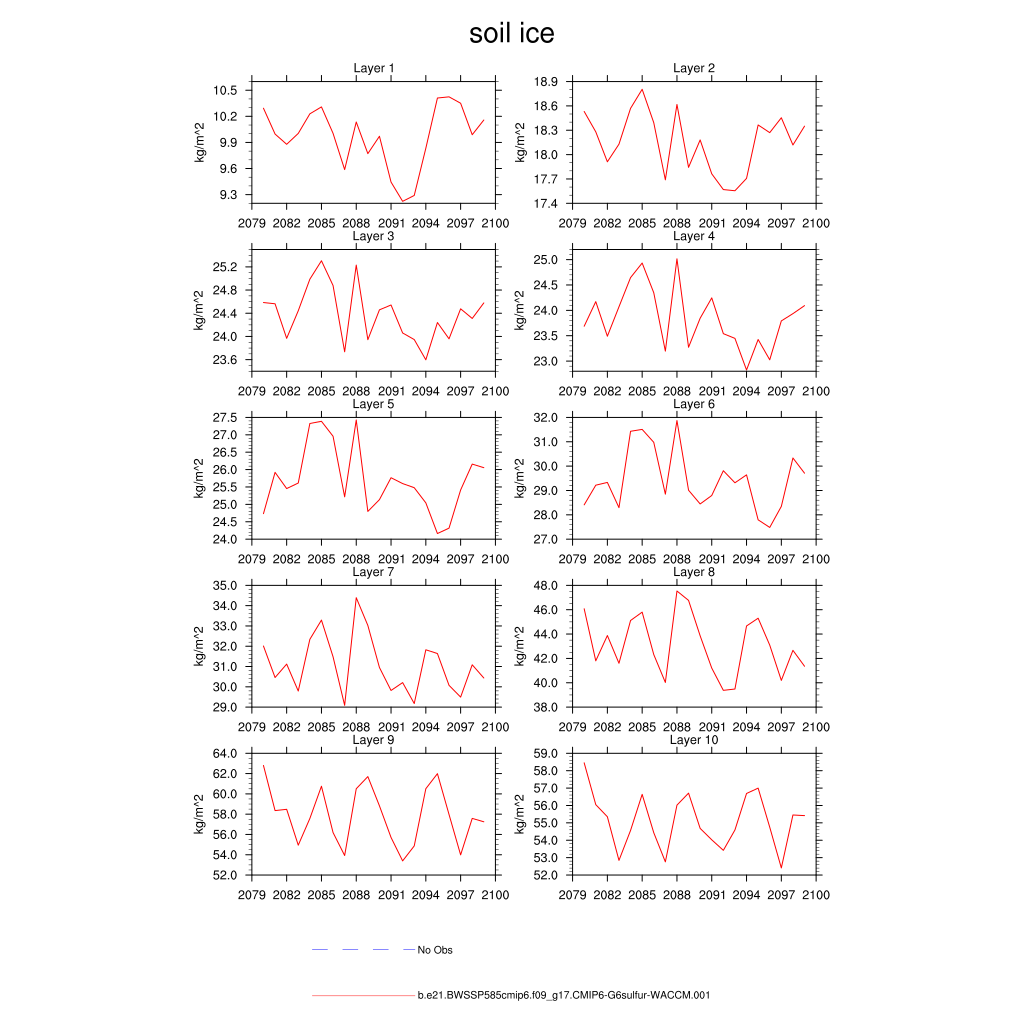 soil ice

Layer 1
kg/m^2
10.5
10.2
9.9
9.6
9.3
2079 2082 2085 2088 2091 2094 2097 2100

Layer 2
kg/m^2
18.9
18.6
18.3
18.0
17.7
17.4
2079 2082 2085 2088 2091 2094 2097 2100

Layer 3
kg/m^2
25.2
24.8
24.4
24.0
23.6
2079 2082 2085 2088 2091 2094 2097 2100

Layer 4
kg/m^2
25.0
24.5
24.0
23.5
23.0
2079 2082 2085 2088 2091 2094 2097 2100

Layer 5
kg/m^2
27.5
27.0
26.5
26.0
25.5
25.0
24.5
24.0
2079 2082 2085 2088 2091 2094 2097 2100

Layer 6
kg/m^2
32.0
31.0
30.0
29.0
28.0
27.0
2079 2082 2085 2088 2091 2094 2097 2100

Layer 7
kg/m^2
35.0
34.0
33.0
32.0
31.0
30.0
29.0
2079 2082 2085 2088 2091 2094 2097 2100

Layer 8
kg/m^2
48.0
46.0
44.0
42.0
40.0
38.0
2079 2082 2085 2088 2091 2094 2097 2100

Layer 9
kg/m^2
64.0
62.0
60.0
58.0
56.0
54.0
52.0
2079 2082 2085 2088 2091 2094 2097 2100

Layer 10
kg/m^2
59.0
58.0
57.0
56.0
55.0
54.0
53.0
52.0
2079 2082 2085 2088 2091 2094 2097 2100

No Obs

b.e21.BWSSP585cmip6.f09_g17.CMIP6-G6sulfur-WACCM.001